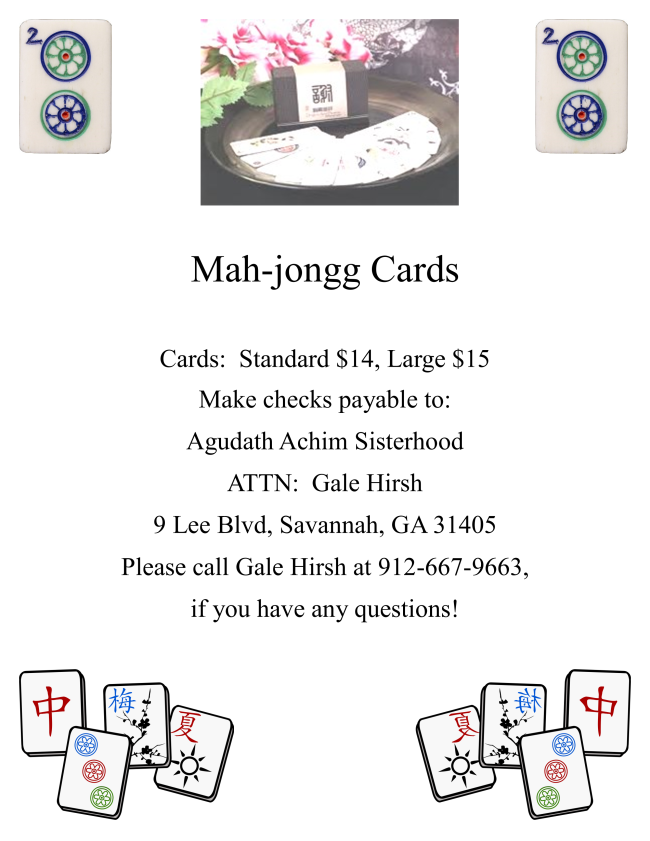 2

2

Mah-jongg Cards

Cards: Standard \$14, Large \$15
Make checks payable to:
Agudath Achim Sisterhood
ATTN: Gale Hirsh
9 Lee Blvd, Savannah, GA 31405
Please call Gale Hirsh at 912-667-9663,
if you have any questions!

中 梅 夏

夏 梅 中